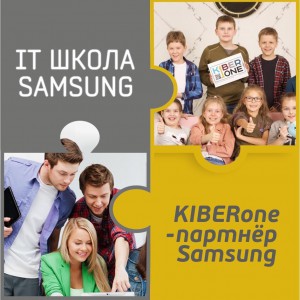 IT ШКОЛА SAMSUNG

KIBER ONE

KIBERone -партнёр Samsung